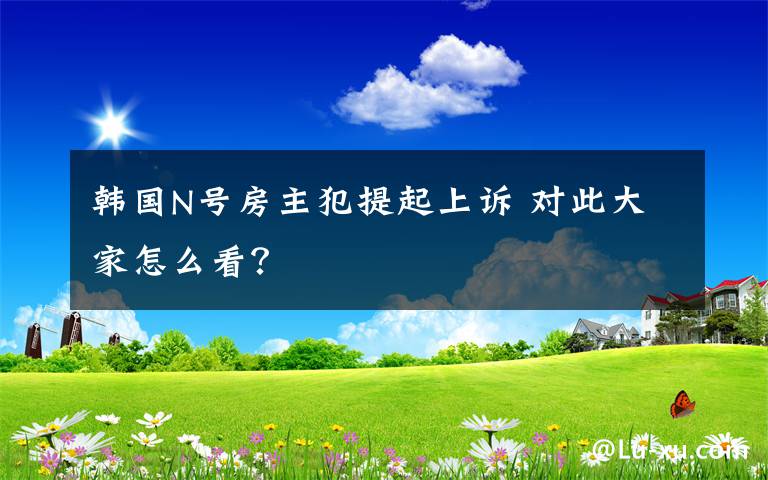 韩国N号房主犯提起上诉 对此大家怎么看？

@Lu-xu.com